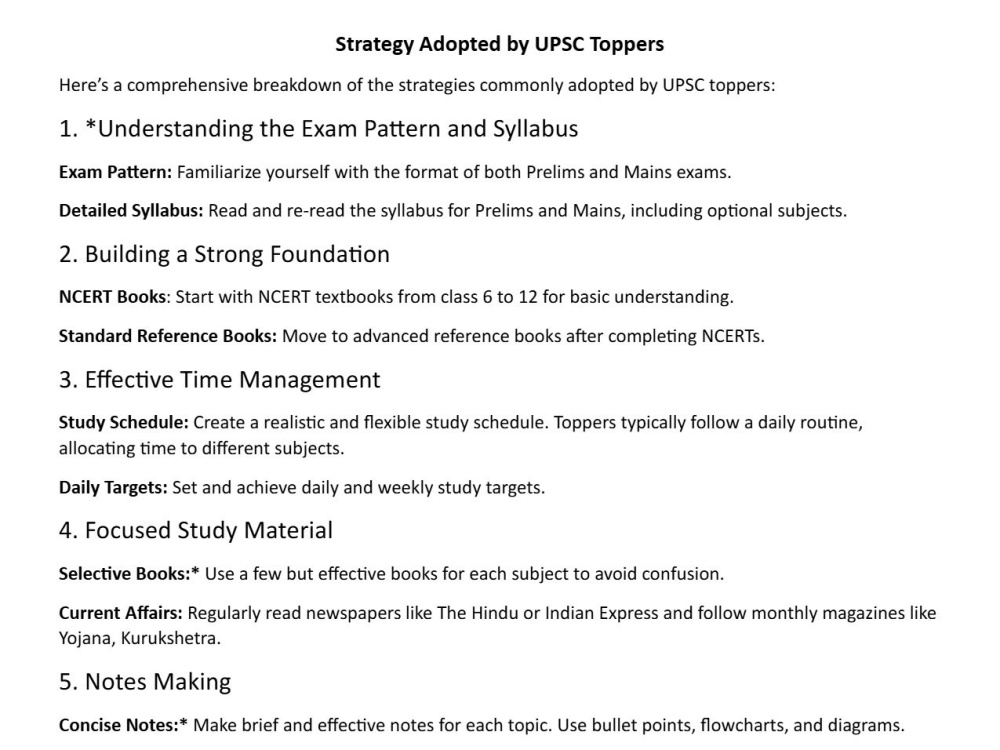 Strategy Adopted by UPSC Toppers

Here's a comprehensive breakdown of the strategies commonly adopted by UPSC toppers:

1. *Understanding the Exam Pattern and Syllabus

Exam Pattern: Familiarize yourself with the format of both Prelims and Mains exams.

Detailed Syllabus: Read and re-read the syllabus for Prelims and Mains, including optional subjects.

2. Building a Strong Foundation

NCERT Books: Start with NCERT textbooks from class 6 to 12 for basic understanding.

Standard Reference Books: Move to advanced reference books after completing NCERTs.

3. Effective Time Management

Study Schedule: Create a realistic and flexible study schedule. Toppers typically follow a daily routine, allocating time to different subjects.

Daily Targets: Set and achieve daily and weekly study targets.

4. Focused Study Material

Selective Books:* Use a few but effective books for each subject to avoid confusion.

Current Affairs: Regularly read newspapers like The Hindu or Indian Express and follow monthly magazines like Yojana, Kurukshetra.

5. Notes Making

Concise Notes:* Make brief and effective notes for each topic. Use bullet points, flowcharts, and diagrams.